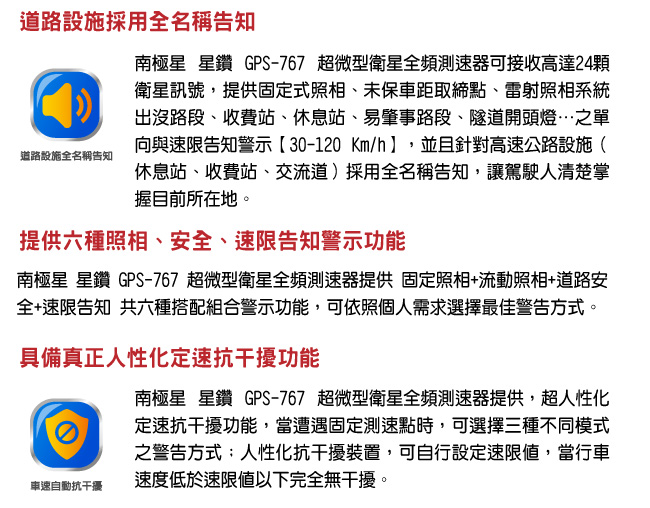 道路設施採用全名稱告知

道路設施全名稱告知

南極星 星鑽 GPS-767 超微型衛星全頻測速器可接收高達24顆衛星訊號，提供固定式照相、未保車距取締點、雷射照相系統出沒路段、收費站、休息站、易肇事路段、隧道開頭燈…之單向與速限告知警示【30-120 Km/h】，並且針對高速公路設施（休息站、收費站、交流道）採用全名稱告知，讓駕駛人清楚掌握目前所在地。

提供六種照相、安全、速限告知警示功能

南極星 星鑽 GPS-767 超微型衛星全頻測速器提供 固定照相+流動照相+道路安全+速限告知 共六種搭配組合警示功能，可依照個人需求選擇最佳警告方式。

具備真正人性化定速抗干擾功能

車速自動抗干擾

南極星 星鑽 GPS-767 超微型衛星全頻測速器提供，超人性化定速抗干擾功能，當遭遇固定測速點時，可選擇三種不同模式之警告方式；人性化抗干擾裝置，可自行設定速限值，當行車速度低於速限值以下完全無干擾。